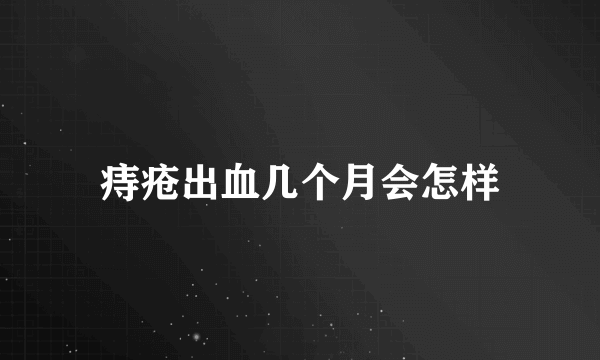 痔疮出血几个月会怎样